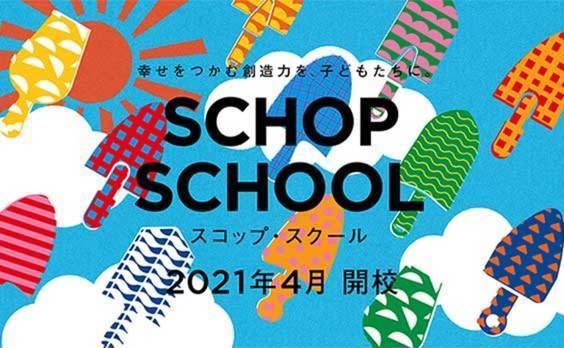 幸せをつかむ創造力を、子どもたちに。

SCHOP SCHOOL

スコップ・スクール

2021年4月 開校